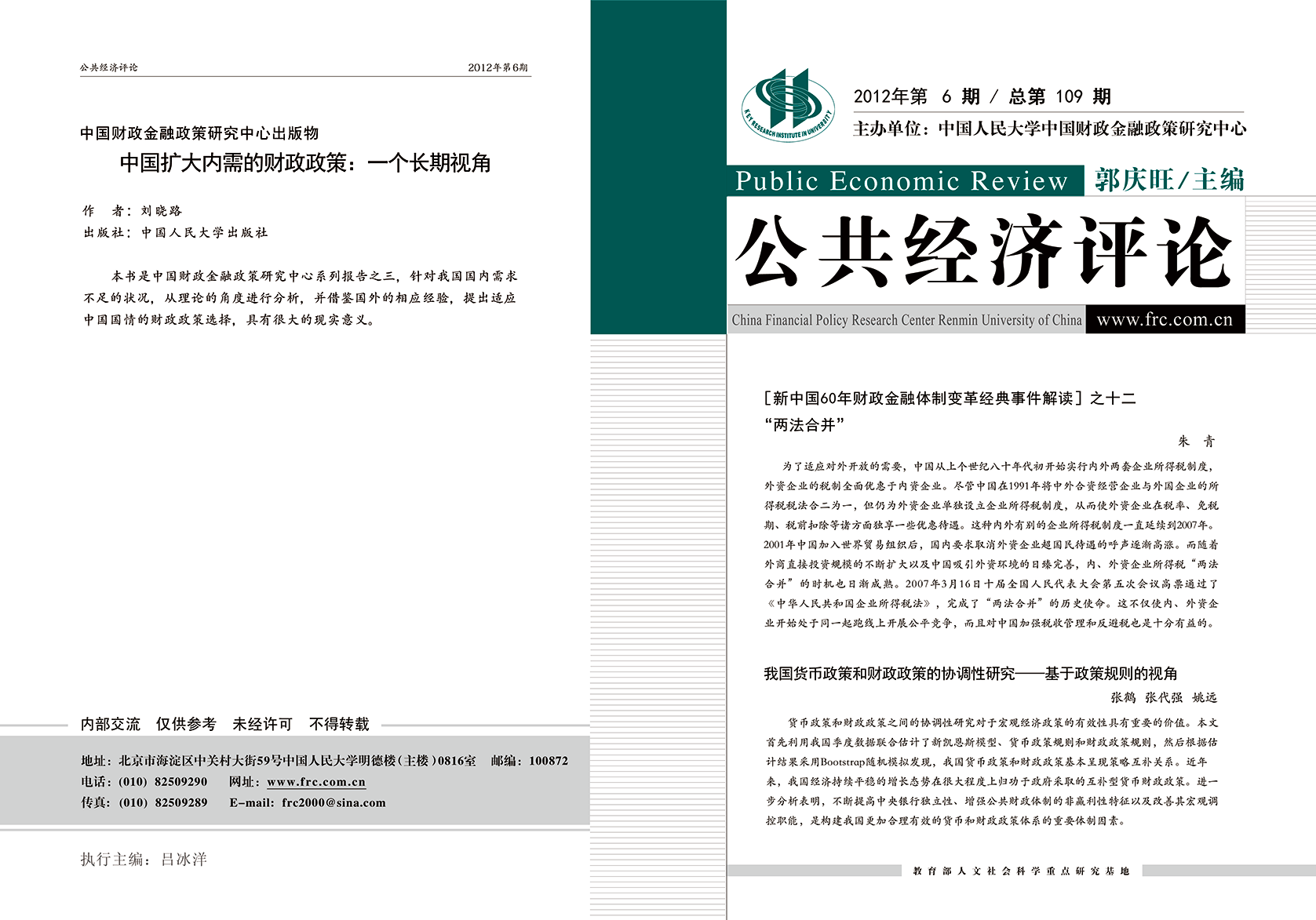 公共经济评论　　2012年第6期

中国财政金融政策研究中心出版物

中国扩大内需的财政政策：一个长期视角

作　者：刘晓路
出版社：中国人民大学出版社

本书是中国财政金融政策研究中心系列报告之三，针对我国国内需求不足的状况，从理论的角度进行分析，并借鉴国外的相应经验，提出适应中国国情的财政政策选择，具有很大的现实意义。

内部交流　仅供参考　未经许可　不得转载

地址：北京市海淀区中关村大街59号中国人民大学明德楼（主楼）0816室　邮编：100872
电话：(010) 82509290　网址：www.frc.com.cn
传真：(010) 82509289　E-mail: frc2000@sina.com

执行主编：吕冰洋

KEY RESEARCH INSTITUTE IN UNIVERSITY

2012年第 6 期 / 总第 109 期
主办单位：中国人民大学中国财政金融政策研究中心

Public Economic Review　郭庆旺/主编

公共经济评论

China Financial Policy Research Center Renmin University of China　www.frc.com.cn

［新中国60年财政金融体制变革经典事件解读］之十二
“两法合并”

朱　青

为了适应对外开放的需要，中国从上个世纪八十年代初开始实行内外两套企业所得税制度，外资企业的税制全面优惠于内资企业。尽管中国在1991年将中外合资经营企业与外国企业的所得税税法合二为一，但仍为外资企业单独设立企业所得税制度，从而使外资企业在税率、免税期、税前扣除等诸方面独享一些优惠待遇。这种内外有别的企业所得税制度一直延续到2007年。2001年中国加入世界贸易组织后，国内要求取消外资企业超国民待遇的呼声逐渐高涨。而随着外商直接投资规模的不断扩大以及中国吸引外资环境的日臻完善，内、外资企业所得税“两法合并”的时机也日渐成熟。2007年3月16日十届全国人民代表大会第五次会议高票通过了《中华人民共和国企业所得税法》，完成了“两法合并”的历史使命。这不仅使内、外资企业开始处于同一起跑线上开展公平竞争，而且对中国加强税收管理和反避税也是十分有益的。

我国货币政策和财政政策的协调性研究——基于政策规则的视角

张鹤　张代强　姚远

货币政策和财政政策之间的协调性研究对于宏观经济政策的有效性具有重要的价值。本文首先利用我国季度数据联合估计了新凯恩斯模型、货币政策规则和财政政策规则，然后根据估计结果采用Bootstrap随机模拟发现，我国货币政策和财政政策基本呈现策略互补关系。近年来，我国经济持续平稳的增长态势在很大程度上归功于政府采取的互补型货币财政政策。进一步分析表明，不断提高中央银行独立性、增强公共财政体制的非赢利性特征以及改善其宏观调控职能，是构建我国更加合理有效的货币和财政政策体系的重要体制因素。

教育部人文社会科学重点研究基地